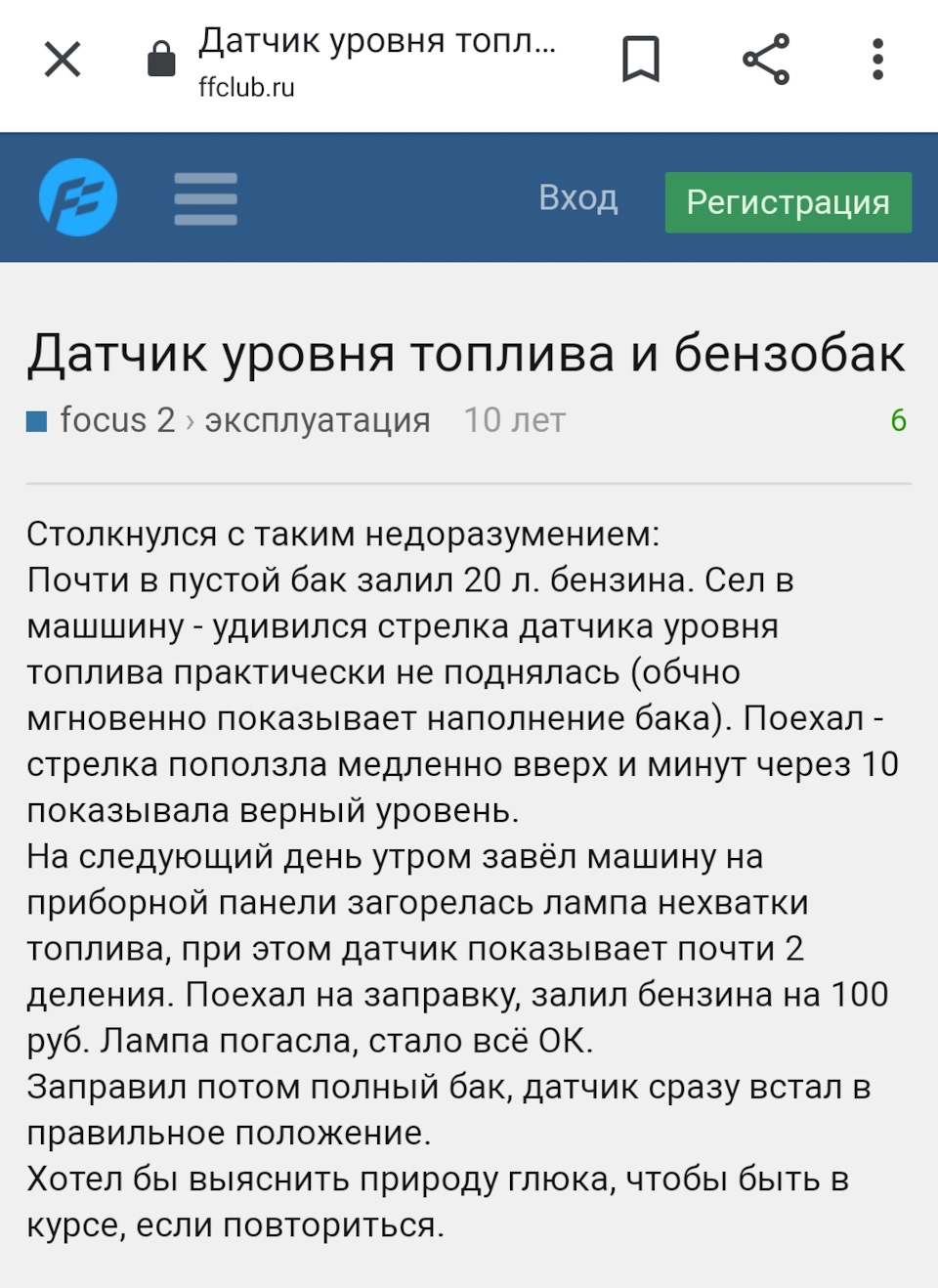 Датчик уровня топл...
ffclub.ru

Вход
Регистрация

Датчик уровня топлива и бензобак

focus 2 › эксплуатация 10 лет 6

Столкнулся с таким недоразумением:
Почти в пустой бак залил 20 л. бензина. Сел в машшину - удивился стрелка датчика уровня топлива практически не поднялась (обчно мгновенно показывает наполнение бака). Поехал - стрелка поползла медленно вверх и минут через 10 показывала верный уровень.
На следующий день утром завёл машину на приборной панели загорелась лампа нехватки топлива, при этом датчик показывает почти 2 деления. Поехал на заправку, залил бензина на 100 руб. Лампа погасла, стало всё ОК.
Заправил потом полный бак, датчик сразу встал в правильное положение.
Хотел бы выяснить природу глюка, чтобы быть в курсе, если повториться.